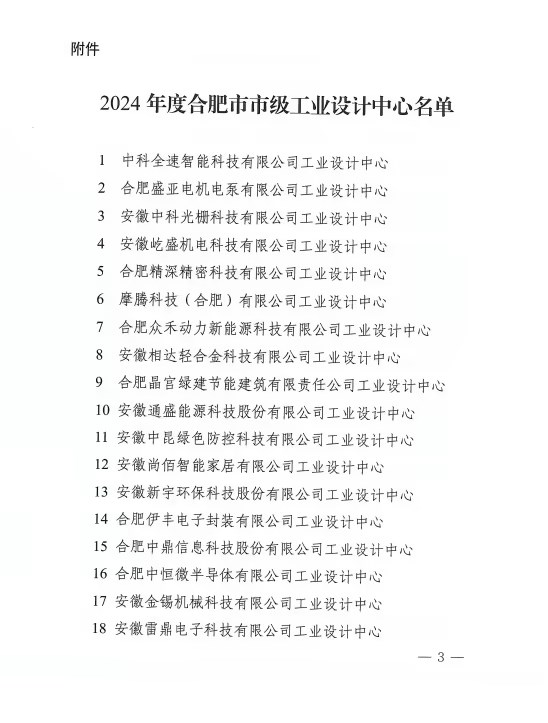 附件

2024 年度合肥市市级工业设计中心名单

1 中科全速智能科技有限公司工业设计中心
2 合肥盛亚电机电泵有限公司工业设计中心
3 安徽中科光栅科技有限公司工业设计中心
4 安徽屹盛机电科技有限公司工业设计中心
5 合肥精深精密科技有限公司工业设计中心
6 摩腾科技（合肥）有限公司工业设计中心
7 合肥众禾动力新能源科技有限公司工业设计中心
8 安徽相达轻合金科技有限公司工业设计中心
9 合肥晶宫绿建节能建筑有限责任公司工业设计中心
10 安徽通盛能源科技股份有限公司工业设计中心
11 安徽中昆绿色防控科技有限公司工业设计中心
12 安徽尚佰智能家居有限公司工业设计中心
13 安徽新宇环保科技股份有限公司工业设计中心
14 合肥伊丰电子封装有限公司工业设计中心
15 合肥中鼎信息科技股份有限公司工业设计中心
16 合肥中恒微半导体有限公司工业设计中心
17 安徽金锡机械科技有限公司工业设计中心
18 安徽雷鼎电子科技有限公司工业设计中心

— 3 —